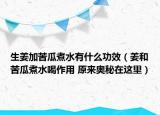 生姜加苦瓜煮水有什么功效（姜和苦瓜煮水喝作用 原来奥秘在这里）